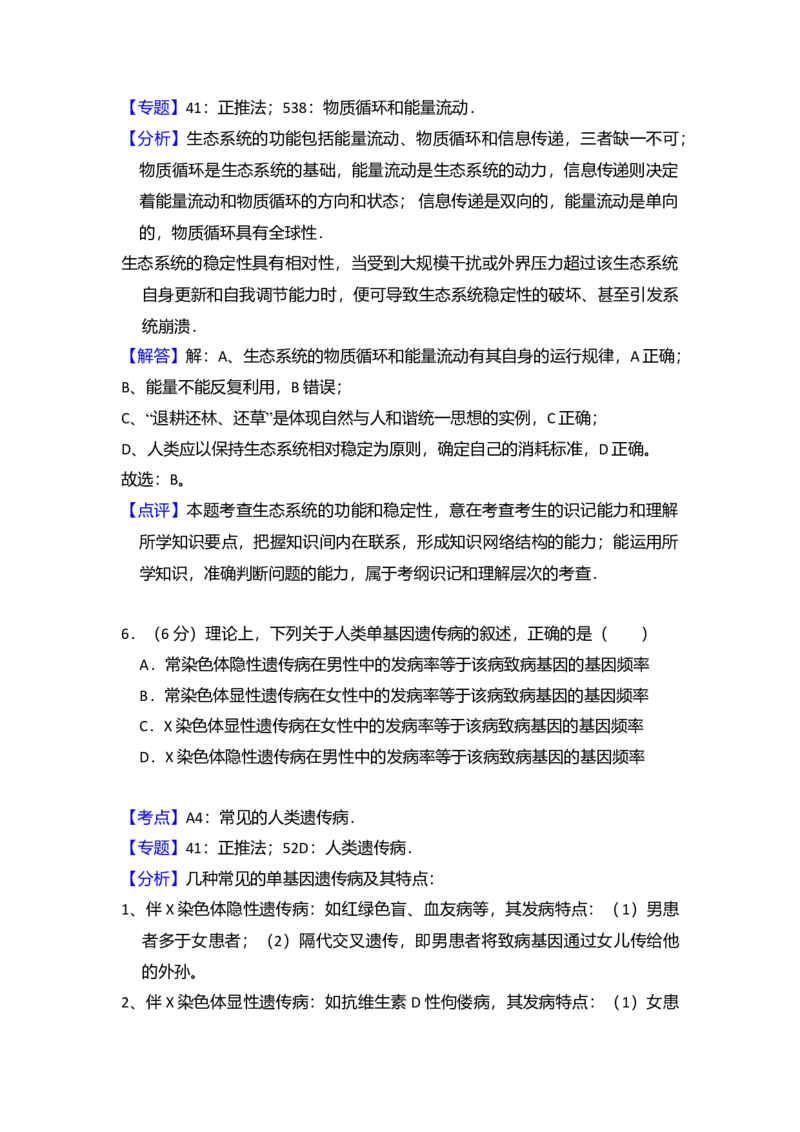 【专题】41：正推法；538：物质循环和能量流动.

【分析】生态系统的功能包括能量流动、物质循环和信息传递，三者缺一不可；物质循环是生态系统的基础，能量流动是生态系统的动力，信息传递则决定着能量流动和物质循环的方向和状态；信息传递是双向的，能量流动是单向的，物质循环具有全球性.

生态系统的稳定性具有相对性，当受到大规模干扰或外界压力超过该生态系统自身更新和自我调节能力时，便可导致生态系统稳定性的破坏、甚至引发系统崩溃.

【解答】解：A、生态系统的物质循环和能量流动有其自身的运行规律，A正确；

B、能量不能反复利用，B错误；

C、“退耕还林、还草”是体现自然与人和谐统一思想的实例，C正确；

D、人类应以保持生态系统相对稳定为原则，确定自己的消耗标准，D正确。

故选：B。

【点评】本题考查生态系统的功能和稳定性，意在考查考生的识记能力和理解所学知识要点，把握知识间内在联系，形成知识网络结构的能力；能运用所学知识，准确判断问题的能力，属于考纲识记和理解层次的考查.

6．（6分）理论上，下列关于人类单基因遗传病的叙述，正确的是（　　）

A．常染色体隐性遗传病在男性中的发病率等于该病致病基因的基因频率

B．常染色体显性遗传病在女性中的发病率等于该病致病基因的基因频率

C．X染色体显性遗传病在女性中的发病率等于该病致病基因的基因频率

D．X染色体隐性遗传病在男性中的发病率等于该病致病基因的基因频率

【考点】A4：常见的人类遗传病.

【专题】41：正推法；52D：人类遗传病.

【分析】几种常见的单基因遗传病及其特点：

1、伴X染色体隐性遗传病：如红绿色盲、血友病等，其发病特点：（1）男患者多于女患者；（2）隔代交叉遗传，即男患者将致病基因通过女儿传给他的外孙。

2、伴X染色体显性遗传病：如抗维生素D性佝偻病，其发病特点：（1）女患